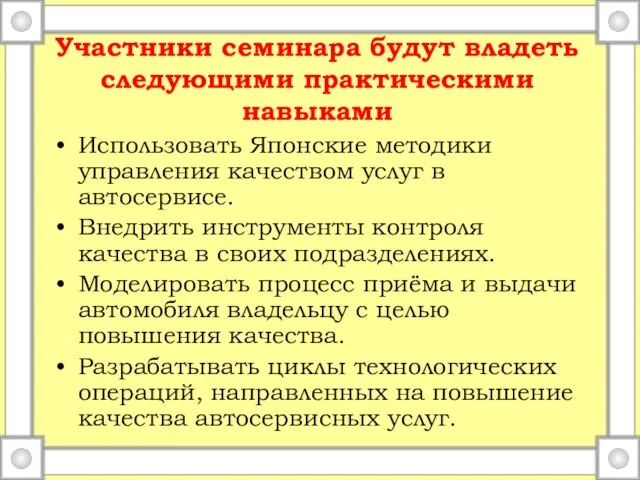 Участники семинара будут владеть следующими практическими навыками

• Использовать Японские методики управления качеством услуг в автосервисе.
• Внедрить инструменты контроля качества в своих подразделениях.
• Моделировать процесс приёма и выдачи автомобиля владельцу с целью повышения качества.
• Разрабатывать циклы технологических операций, направленных на повышение качества автосервисных услуг.